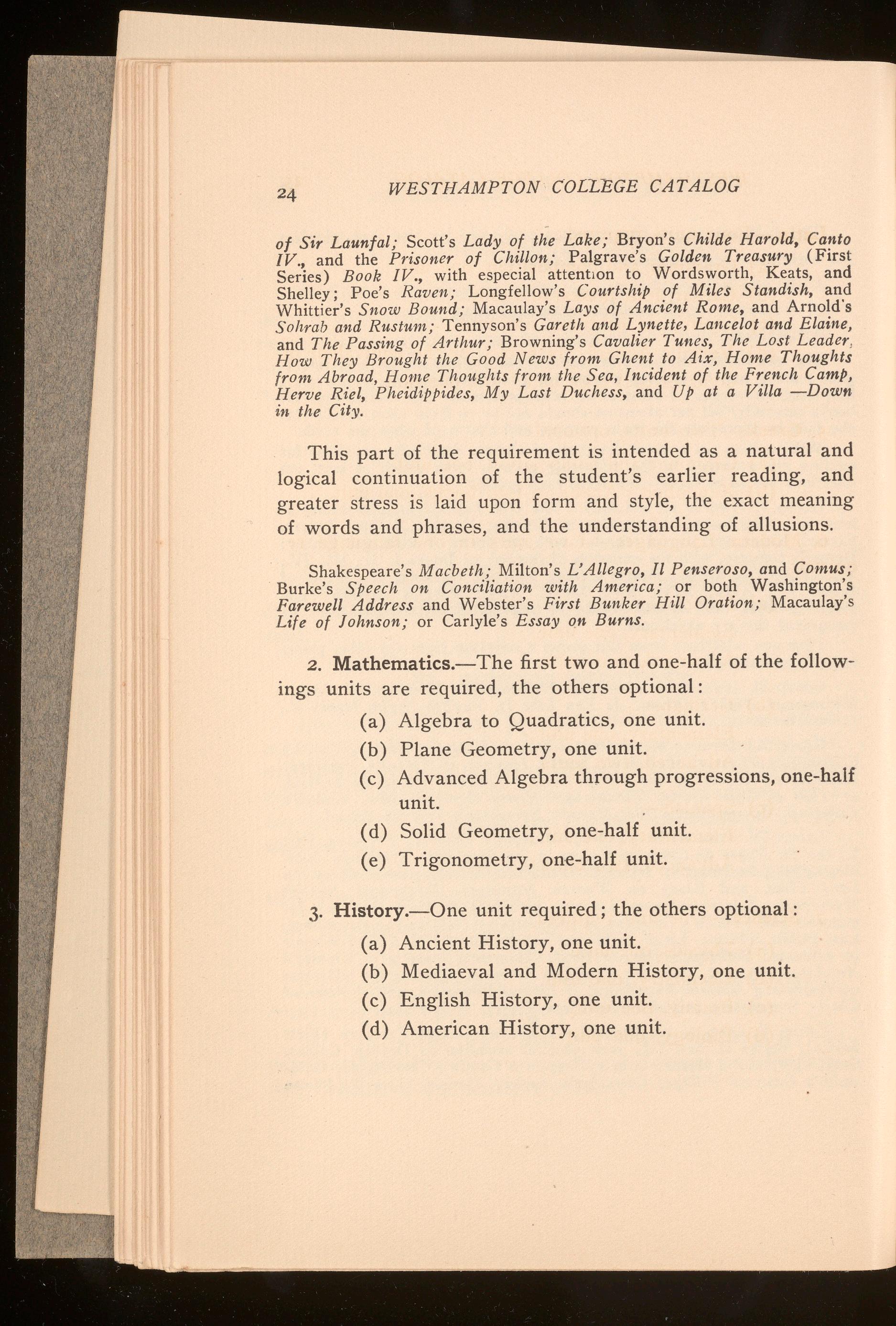 24 WESTHAMPTON COLLEGE CATALOG

of Sir Launfal; Scott's Lady of the Lake; Bryon's Childe Harold, Canto IV., and the Prisoner of Chillon; Palgrave's Golden Treasury (First Series) Book IV., with especial attention to Wordsworth, Keats, and Shelley; Poe's Raven; Longfellow's Courtship of Miles Standish, and Whittier's Snow Bound; Macaulay's Lays of Ancient Rome, and Arnold's Sohrab and Rustum; Tennyson's Gareth and Lynette, Lancelot and Elaine, and The Passing of Arthur; Browning's Cavalier Tunes, The Lost Leader, How They Brought the Good News from Ghent to Aix, Home Thoughts from Abroad, Home Thoughts from the Sea, Incident of the French Camp, Herve Riel, Pheidippides, My Last Duchess, and Up at a Villa —Down in the City.

This part of the requirement is intended as a natural and logical continuation of the student's earlier reading, and greater stress is laid upon form and style, the exact meaning of words and phrases, and the understanding of allusions.

Shakespeare's Macbeth; Milton's L'Allegro, Il Penseroso, and Comus; Burke's Speech on Conciliation with America; or both Washington's Farewell Address and Webster's First Bunker Hill Oration; Macaulay's Life of Johnson; or Carlyle's Essay on Burns.

2. Mathematics.—The first two and one-half of the followings units are required, the others optional:

(a) Algebra to Quadratics, one unit.

(b) Plane Geometry, one unit.

(c) Advanced Algebra through progressions, one-half unit.

(d) Solid Geometry, one-half unit.

(e) Trigonometry, one-half unit.

3. History.—One unit required; the others optional:

(a) Ancient History, one unit.

(b) Mediaeval and Modern History, one unit.

(c) English History, one unit.

(d) American History, one unit.